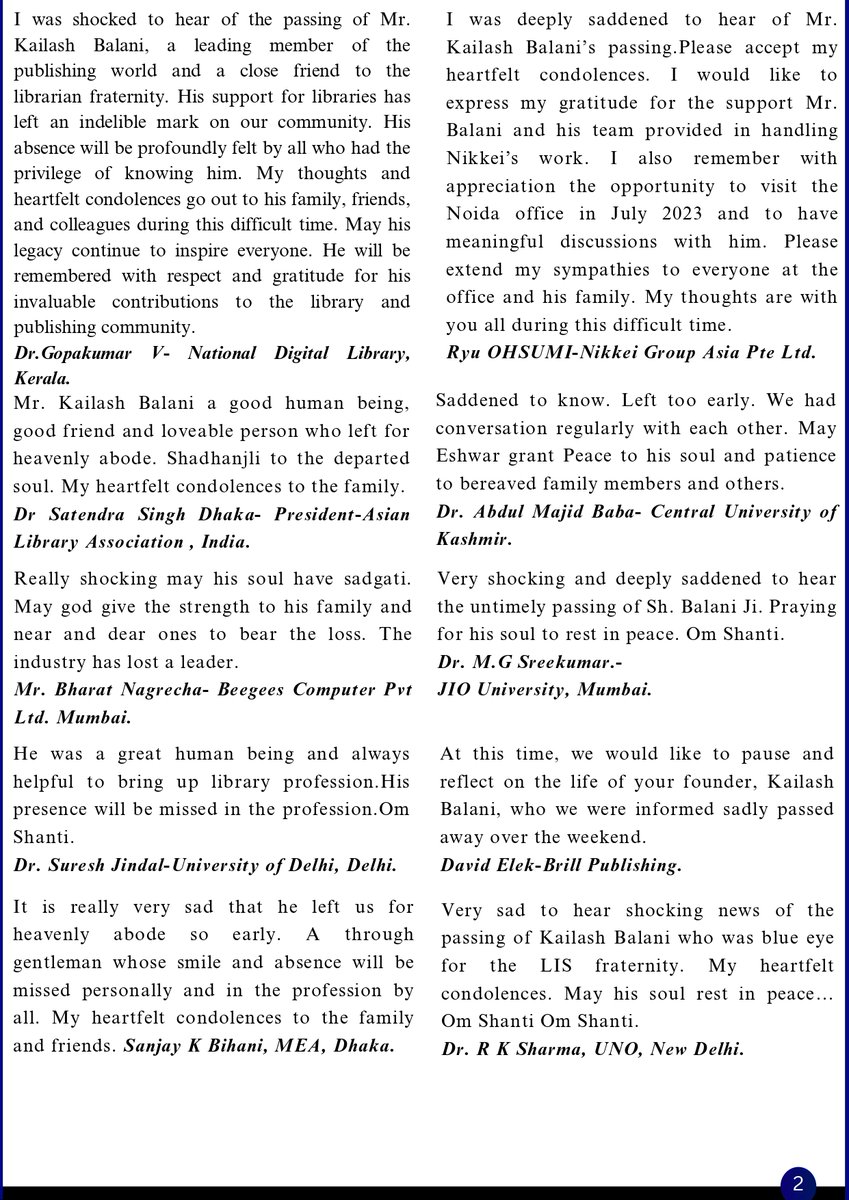 I was shocked to hear of the passing of Mr. Kailash Balani, a leading member of the publishing world and a close friend to the librarian fraternity. His support for libraries has left an indelible mark on our community. His absence will be profoundly felt by all who had the privilege of knowing him. My thoughts and heartfelt condolences go out to his family, friends, and colleagues during this difficult time. May his legacy continue to inspire everyone. He will be remembered with respect and gratitude for his invaluable contributions to the library and publishing community.
Dr.Gopakumar V- National Digital Library, Kerala.

Mr. Kailash Balani a good human being, good friend and loveable person who left for heavenly abode. Shadhanjli to the departed soul. My heartfelt condolences to the family.
Dr Satendra Singh Dhaka- President-Asian Library Association , India.

Really shocking may his soul have sadgati. May god give the strength to his family and near and dear ones to bear the loss. The industry has lost a leader.
Mr. Bharat Nagrecha- Beegees Computer Pvt Ltd. Mumbai.

He was a great human being and always helpful to bring up library profession.His presence will be missed in the profession.Om Shanti.
Dr. Suresh Jindal-University of Delhi, Delhi.

It is really very sad that he left us for heavenly abode so early. A through gentleman whose smile and absence will be missed personally and in the profession by all. My heartfelt condolences to the family and friends. Sanjay K Bihani, MEA, Dhaka.

I was deeply saddened to hear of Mr. Kailash Balani's passing.Please accept my heartfelt condolences. I would like to express my gratitude for the support Mr. Balani and his team provided in handling Nikkei's work. I also remember with appreciation the opportunity to visit the Noida office in July 2023 and to have meaningful discussions with him. Please extend my sympathies to everyone at the office and his family. My thoughts are with you all during this difficult time.
Ryu OHSUMI-Nikkei Group Asia Pte Ltd.

Saddened to know. Left too early. We had conversation regularly with each other. May Eshwar grant Peace to his soul and patience to bereaved family members and others.
Dr. Abdul Majid Baba- Central University of Kashmir.

Very shocking and deeply saddened to hear the untimely passing of Sh. Balani Ji. Praying for his soul to rest in peace. Om Shanti.
Dr. M.G Sreekumar.-
JIO University, Mumbai.

At this time, we would like to pause and reflect on the life of your founder, Kailash Balani, who we were informed sadly passed away over the weekend.
David Elek-Brill Publishing.

Very sad to hear shocking news of the passing of Kailash Balani who was blue eye for the LIS fraternity. My heartfelt condolences. May his soul rest in peace... Om Shanti Om Shanti.
Dr. R K Sharma, UNO, New Delhi.

2